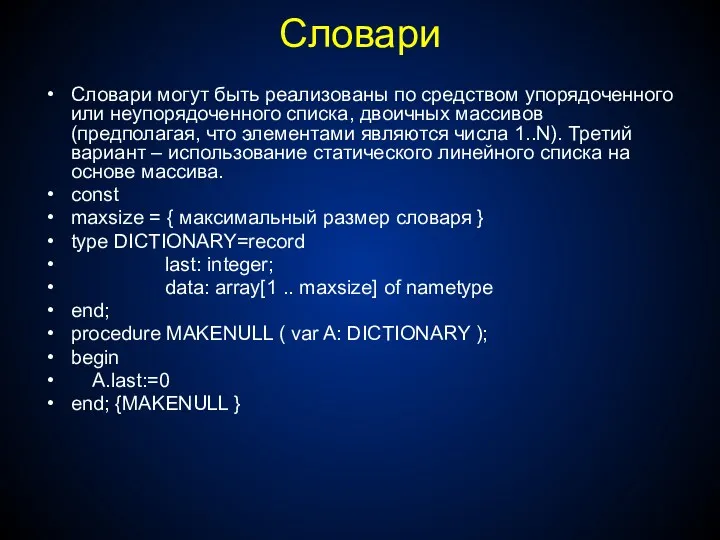 Словари

• Словари могут быть реализованы по средством упорядоченного или неупорядоченного списка, двоичных массивов (предполагая, что элементами являются числа 1..N). Третий вариант – использование статического линейного списка на основе массива.
• const
• maxsize = { максимальный размер словаря }
• type DICTIONARY=record
• last: integer;
• data: array[1 .. maxsize] of nametype
• end;
• procedure MAKENULL ( var A: DICTIONARY );
• begin
• A.last:=0
• end; {MAKENULL }